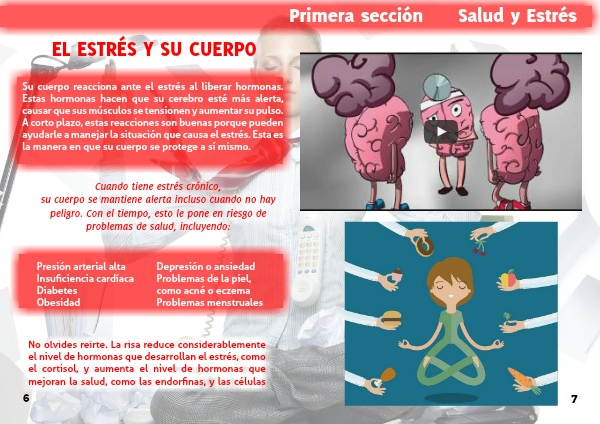 Primera sección Salud y Estrés

EL ESTRÉS Y SU CUERPO

Su cuerpo reacciona ante el estrés al liberar hormonas. Estas hormonas hacen que su cerebro esté más alerta, causar que sus músculos se tensionen y aumentar su pulso. A corto plazo, estas reacciones son buenas porque pueden ayudarle a manejar la situación que causa el estrés. Esta es la manera en que su cuerpo se protege a sí mismo.

Cuando tiene estrés crónico, su cuerpo se mantiene alerta incluso cuando no hay peligro. Con el tiempo, esto le pone en riesgo de problemas de salud, incluyendo:

Presión arterial alta
Insuficiencia cardíaca
Diabetes
Obesidad

Depresión o ansiedad
Problemas de la piel, como acné o eczema
Problemas menstruales

No olvides reírte. La risa reduce considerablemente el nivel de hormonas que desarrollan el estrés, como el cortisol, y aumenta el nivel de hormonas que mejoran la salud, como las endorfinas, y las células

6

7